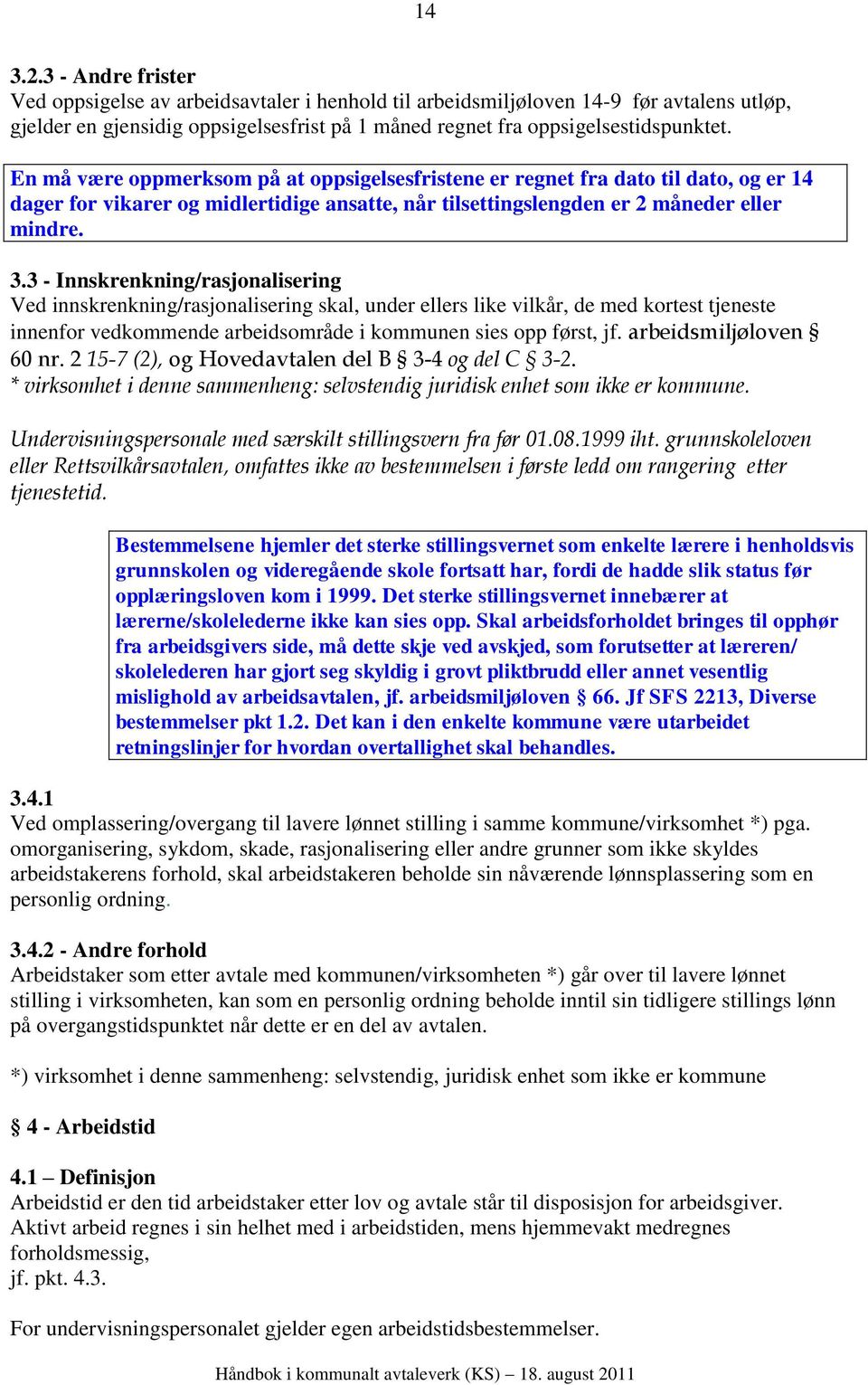 14

3.2.3 - Andre frister
Ved oppsigelse av arbeidsavtaler i henhold til arbeidsmiljøloven 14-9 før avtalens utløp, gjelder en gjensidig oppsigelsesfrist på 1 måned regnet fra oppsigelsestidspunktet.

En må være oppmerksom på at oppsigelsesfristene er regnet fra dato til dato, og er 14 dager for vikarer og midlertidige ansatte, når tilsettingslengden er 2 måneder eller mindre.

3.3 - Innskrenkning/rasjonalisering
Ved innskrenkning/rasjonalisering skal, under ellers like vilkår, de med kortest tjeneste innenfor vedkommende arbeidsområde i kommunen sies opp først, jf. arbeidsmiljøloven § 60 nr. 2 15-7 (2), og Hovedavtalen del B § 3-4 og del C § 3-2.
* virksomhet i denne sammenheng: selvstendig juridisk enhet som ikke er kommune.

Undervisningspersonale med særskilt stillingsvern fra før 01.08.1999 iht. grunnskoleloven eller Rettsvilkårsavtalen, omfattes ikke av bestemmelsen i første ledd om rangering etter tjenestetid.

Bestemmelsene hjemler det sterke stillingsvernet som enkelte lærere i henholdsvis grunnskolen og videregående skole fortsatt har, fordi de hadde slik status før opplæringsloven kom i 1999. Det sterke stillingsvernet innebærer at lærerne/skolelederne ikke kan sies opp. Skal arbeidsforholdet bringes til opphør fra arbeidsgivers side, må dette skje ved avskjed, som forutsetter at læreren/ skolelederen har gjort seg skyldig i grovt pliktbrudd eller annet vesentlig mislighold av arbeidsavtalen, jf. arbeidsmiljøloven § 66. Jf SFS 2213, Diverse bestemmelser pkt 1.2. Det kan i den enkelte kommune være utarbeidet retningslinjer for hvordan overtallighet skal behandles.

3.4.1
Ved omplassering/overgang til lavere lønnet stilling i samme kommune/virksomhet *) pga. omorganisering, sykdom, skade, rasjonalisering eller andre grunner som ikke skyldes arbeidstakerens forhold, skal arbeidstakeren beholde sin nåværende lønnsplassering som en personlig ordning.

3.4.2 - Andre forhold
Arbeidstaker som etter avtale med kommunen/virksomheten *) går over til lavere lønnet stilling i virksomheten, kan som en personlig ordning beholde inntil sin tidligere stillings lønn på overgangstidspunktet når dette er en del av avtalen.

*) virksomhet i denne sammenheng: selvstendig, juridisk enhet som ikke er kommune

§ 4 - Arbeidstid

4.1 – Definisjon
Arbeidstid er den tid arbeidstaker etter lov og avtale står til disposisjon for arbeidsgiver. Aktivt arbeid regnes i sin helhet med i arbeidstiden, mens hjemmevakt medregnes forholdsmessig,
jf. pkt. 4.3.

For undervisningspersonalet gjelder egen arbeidstidsbestemmelser.

Håndbok i kommunalt avtaleverk (KS) – 18. august 2011